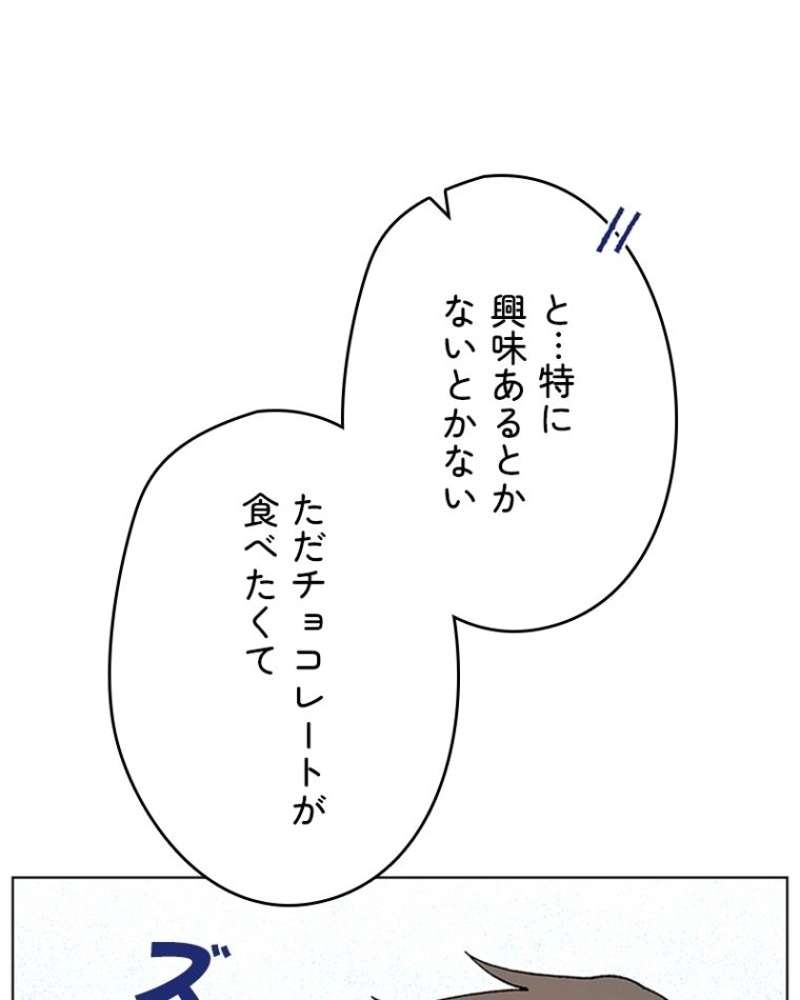 と…特に
興味あるとか
ないとかない

ただチョコレートが
食べたくて

ズ